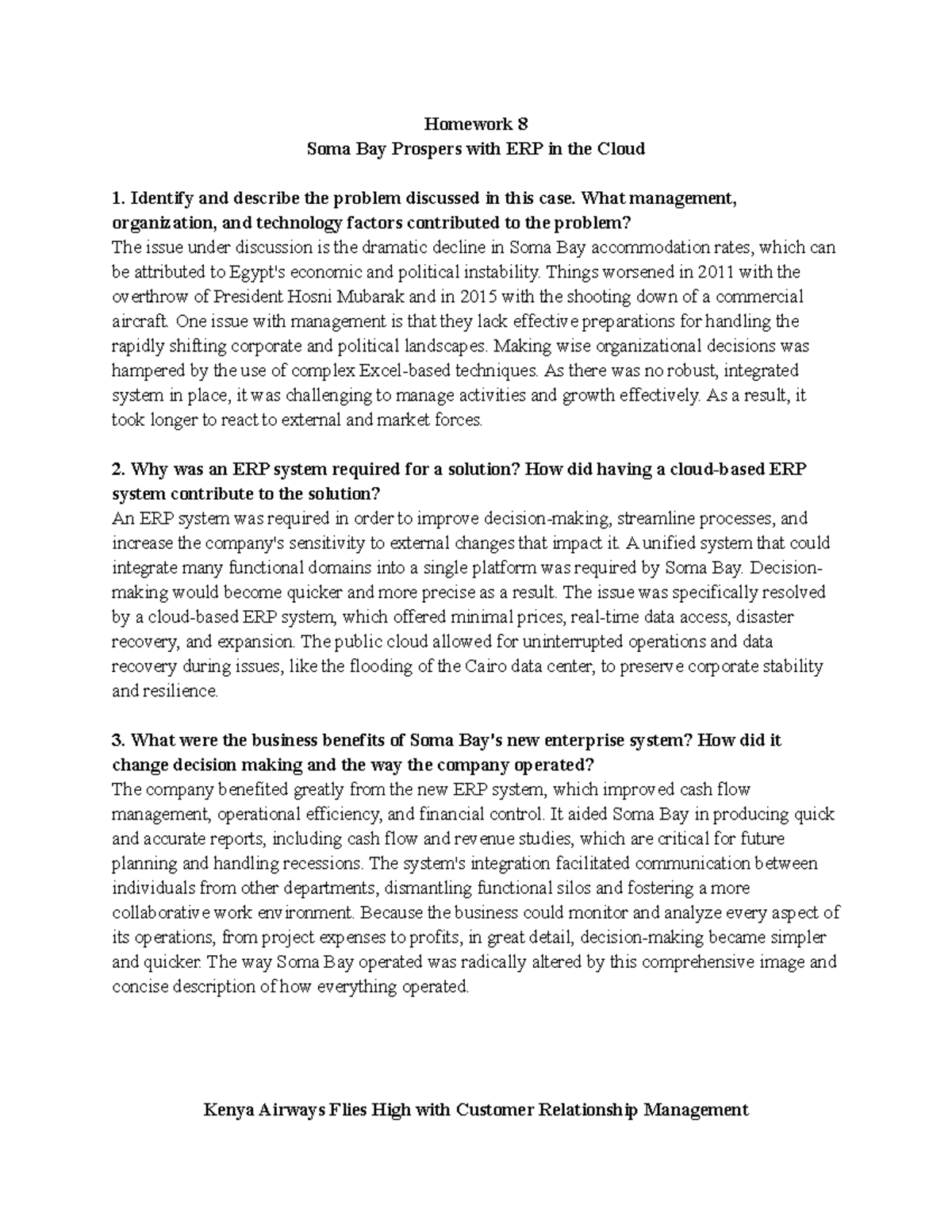 Homework 8
Soma Bay Prospers with ERP in the Cloud

1. Identify and describe the problem discussed in this case. What management, organization, and technology factors contributed to the problem?
The issue under discussion is the dramatic decline in Soma Bay accommodation rates, which can be attributed to Egypt's economic and political instability. Things worsened in 2011 with the overthrow of President Hosni Mubarak and in 2015 with the shooting down of a commercial aircraft. One issue with management is that they lack effective preparations for handling the rapidly shifting corporate and political landscapes. Making wise organizational decisions was hampered by the use of complex Excel-based techniques. As there was no robust, integrated system in place, it was challenging to manage activities and growth effectively. As a result, it took longer to react to external and market forces.

2. Why was an ERP system required for a solution? How did having a cloud-based ERP system contribute to the solution?
An ERP system was required in order to improve decision-making, streamline processes, and increase the company's sensitivity to external changes that impact it. A unified system that could integrate many functional domains into a single platform was required by Soma Bay. Decision-making would become quicker and more precise as a result. The issue was specifically resolved by a cloud-based ERP system, which offered minimal prices, real-time data access, disaster recovery, and expansion. The public cloud allowed for uninterrupted operations and data recovery during issues, like the flooding of the Cairo data center, to preserve corporate stability and resilience.

3. What were the business benefits of Soma Bay's new enterprise system? How did it change decision making and the way the company operated?
The company benefited greatly from the new ERP system, which improved cash flow management, operational efficiency, and financial control. It aided Soma Bay in producing quick and accurate reports, including cash flow and revenue studies, which are critical for future planning and handling recessions. The system's integration facilitated communication between individuals from other departments, dismantling functional silos and fostering a more collaborative work environment. Because the business could monitor and analyze every aspect of its operations, from project expenses to profits, in great detail, decision-making became simpler and quicker. The way Soma Bay operated was radically altered by this comprehensive image and concise description of how everything operated.

Kenya Airways Flies High with Customer Relationship Management